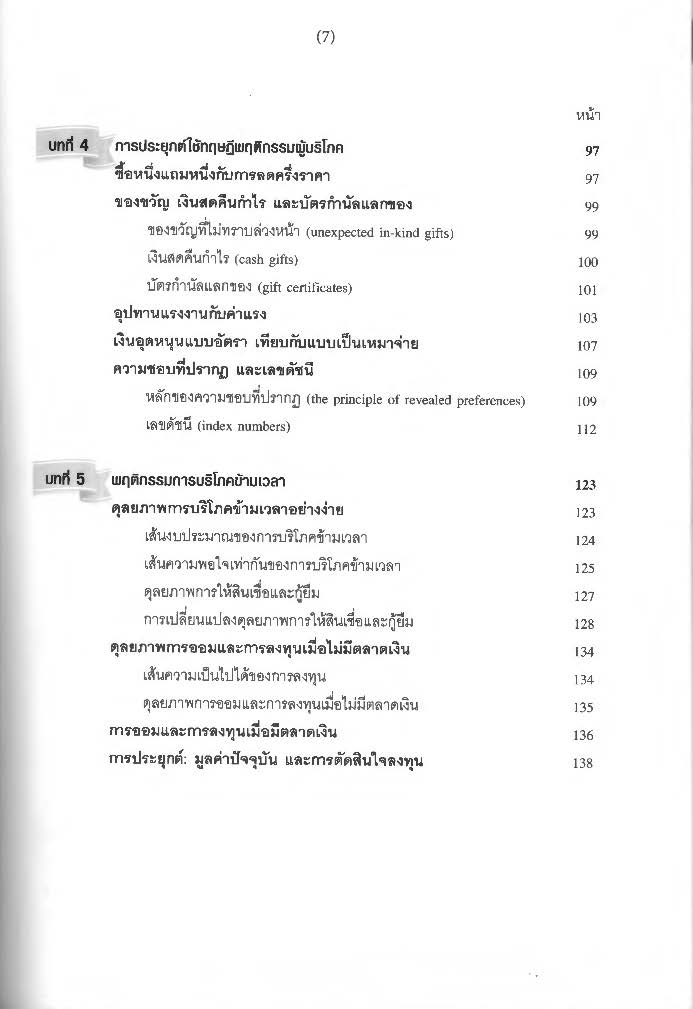 (7)

หน้า

บทที่ 4 การประยุกต์ใช้ทฤษฎีพฤติกรรมผู้บริโภค 97

ซื้อหนึ่งแถมหนึ่งกับการลดครึ่งราคา 97

ของขวัญ เงินสดคืนกำไร และบัตรกำนัลแลกของ 99

ของขวัญที่ไม่ทราบล่วงหน้า (unexpected in-kind gifts) 99

เงินสดคืนกำไร (cash gifts) 100

บัตรกำนัลแลกของ (gift certificates) 101

อุปทานแรงงานกับค่าแรง 103

เงินอุดหนุนแบบอัตรา เทียบกับแบบเป็นเหมาจ่าย 107

ความชอบที่ปรากฏ และเลขดัชนี 109

หลักของความชอบที่ปรากฏ (the principle of revealed preferences) 109

เลขดัชนี (index numbers) 112

บทที่ 5 พฤติกรรมการบริโภคข้ามเวลา 123

ดุลยภาพการบริโภคข้ามเวลาอย่างง่าย 123

เส้นงบประมาณของการบริโภคข้ามเวลา 124

เส้นความพอใจเท่ากันของการบริโภคข้ามเวลา 125

ดุลยภาพการให้สินเชื่อและกู้ยืม 127

การเปลี่ยนแปลงดุลยภาพการให้สินเชื่อและกู้ยืม 128

ดุลยภาพการออมและการลงทุนเมื่อไม่มีตลาดเงิน 134

เส้นความเป็นไปได้ของการลงทุน 134

ดุลยภาพการออมและการลงทุนเมื่อไม่มีตลาดเงิน 135

การออมและการลงทุนเมื่อมีตลาดเงิน 136

การประยุกต์: มูลค่าปัจจุบัน และการตัดสินใจลงทุน 138